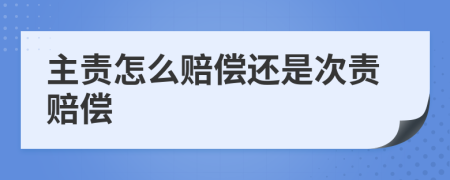 主责怎么赔偿还是次责赔偿